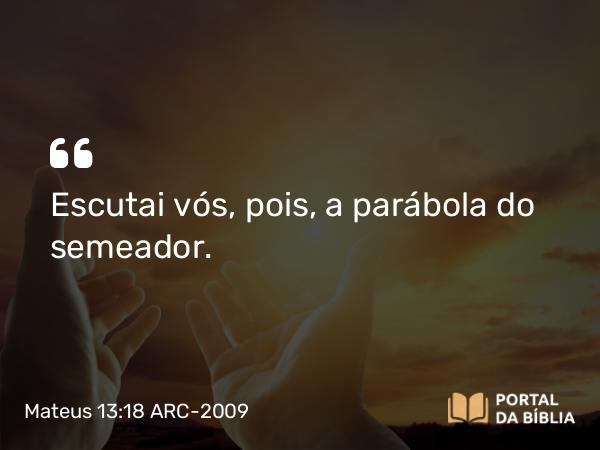 “
Escutai vós, pois, a parábola do semeador.

Mateus 13:18 ARC-2009

PORTAL
DA BÍBLIA